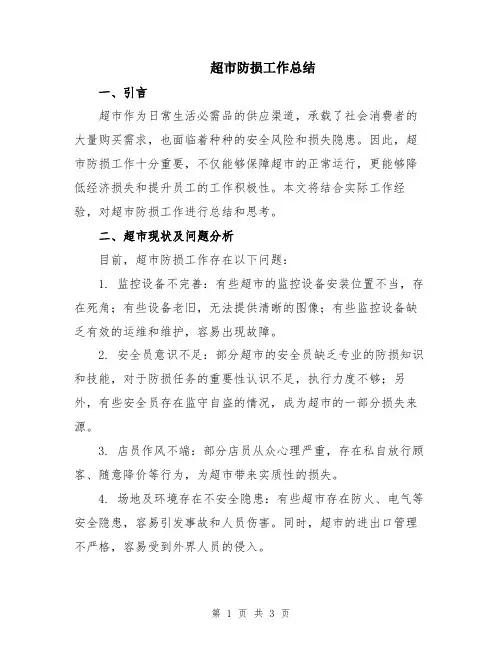 超市防损工作总结

一、引言

超市作为日常生活必需品的供应渠道，承载了社会消费者的大量购买需求，也面临着种种的安全风险和损失隐患。因此，超市防损工作十分重要，不仅能够保障超市的正常运行，更能够降低经济损失和提升员工的工作积极性。本文将结合实际工作经验，对超市防损工作进行总结和思考。

二、超市现状及问题分析

目前，超市防损工作存在以下问题：

1. 监控设备不完善：有些超市的监控设备安装位置不当，存在死角；有些设备老旧，无法提供清晰的图像；有些监控设备缺乏有效的运维和维护，容易出现故障。

2. 安全员意识不足：部分超市的安全员缺乏专业的防损知识和技能，对于防损任务的重要性认识不足，执行力度不够；另外，有些安全员存在监守自盗的情况，成为超市的一部分损失来源。

3. 店员作风不端：部分店员从众心理严重，存在私自放行顾客、随意降价等行为，为超市带来实质性的损失。

4. 场地及环境存在不安全隐患：有些超市存在防火、电气等安全隐患，容易引发事故和人员伤害。同时，超市的进出口管理不严格，容易受到外界人员的侵入。

第 1 页 共 3 页